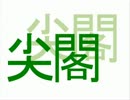 尖閣
尖閣